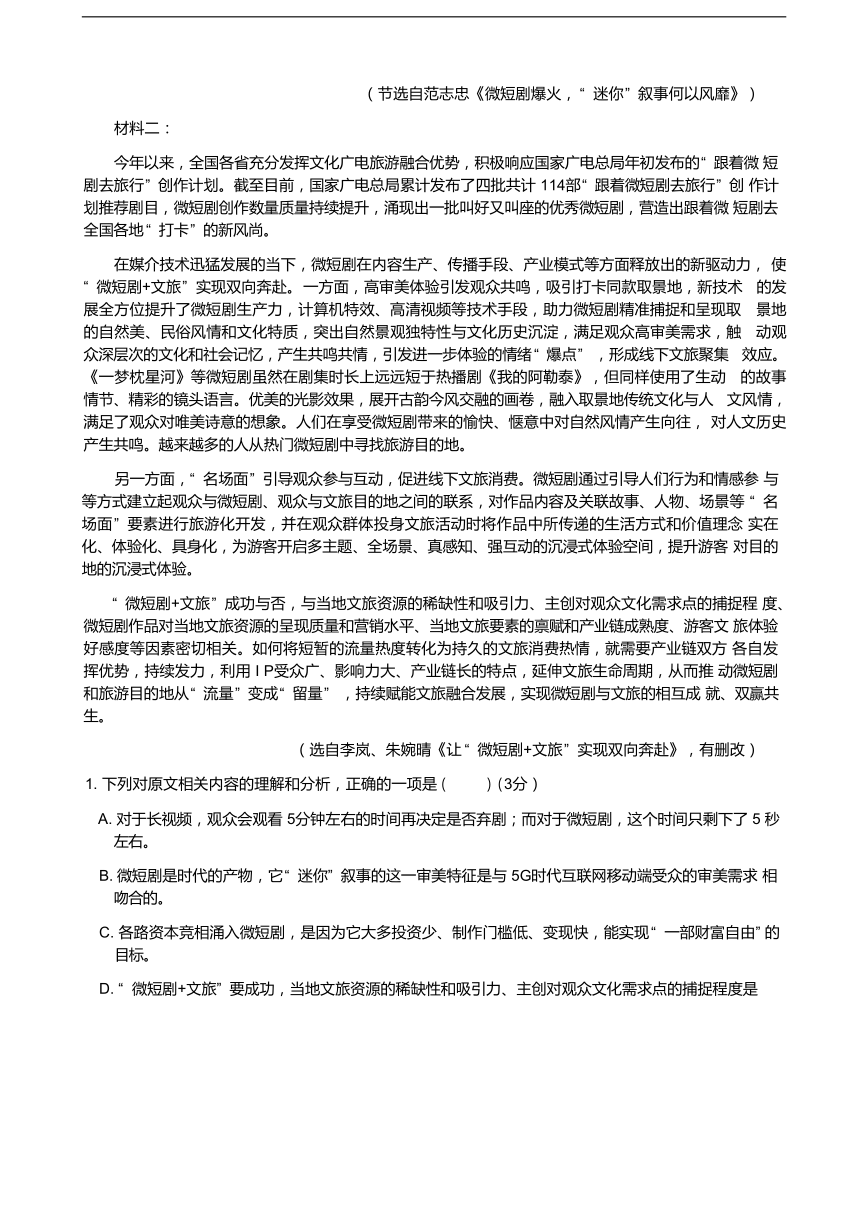 （节选自范志忠《微短剧爆火，“迷你”叙事何以风靡》）

材料二：

今年以来，全国各省充分发挥文化广电旅游融合优势，积极响应国家广电总局年初发布的“跟着微短剧去旅行”创作计划。截至目前，国家广电总局累计发布了四批共计 114部“跟着微短剧去旅行”创作计划推荐剧目，微短剧创作数量质量持续提升，涌现出一批叫好又叫座的优秀微短剧，营造出跟着微短剧去全国各地“打卡”的新风尚。

在媒介技术迅猛发展的当下，微短剧在内容生产、传播手段、产业模式等方面释放出的新驱动力，使“微短剧+文旅”实现双向奔赴。一方面，高审美体验引发观众共鸣，吸引打卡同款取景地，新技术的发展全方位提升了微短剧生产力，计算机特效、高清视频等技术手段，助力微短剧精准捕捉和呈现取景地的自然美、民俗风情和文化特质，突出自然景观独特性与文化历史沉淀，满足观众高审美需求，触动观众深层次的文化和社会记忆，产生共鸣共情，引发进一步体验的情绪“爆点”，形成线下文旅聚集效应。《一梦枕星河》等微短剧虽然在剧集时长上远远短于热播剧《我的阿勒泰》，但同样使用了生动的故事情节、精彩的镜头语言。优美的光影效果，展开古韵今风交融的画卷，融入取景地传统文化与人文风情，满足了观众对唯美诗意的想象。人们在享受微短剧带来的愉快、惬意中对自然风情产生向往，对人文历史产生共鸣。越来越多的人从热门微短剧中寻找旅游目的地。

另一方面，“名场面”引导观众参与互动，促进线下文旅消费。微短剧通过引导人们行为和情感参与等方式建立起观众与微短剧、观众与文旅目的地之间的联系，对作品内容及关联故事、人物、场景等“名场面”要素进行旅游化开发，并在观众群体投身文旅活动时将作品中所传递的生活方式和价值理念实在化、体验化、具身化，为游客开启多主题、全场景、真感知、强互动的沉浸式体验空间，提升游客对目的地的沉浸式体验。

“微短剧+文旅”成功与否，与当地文旅资源的稀缺性和吸引力、主创对观众文化需求点的捕捉程度、微短剧作品对当地文旅资源的呈现质量和营销水平、当地文旅要素的禀赋和产业链成熟度、游客文旅体验好感度等因素密切相关。如何将短暂的流量热度转化为持久的文旅消费热情，就需要产业链双方各自发挥优势，持续发力，利用 I P受众广、影响力大、产业链长的特点，延伸文旅生命周期，从而推动微短剧和旅游目的地从“流量”变成“留量”，持续赋能文旅融合发展，实现微短剧与文旅的相互成就、双赢共生。

（选自李岚、朱婉晴《让“微短剧+文旅”实现双向奔赴》，有删改）

1. 下列对原文相关内容的理解和分析，正确的一项是（　　）(3分）

A. 对于长视频，观众会观看 5分钟左右的时间再决定是否弃剧；而对于微短剧，这个时间只剩下了 5 秒左右。

B. 微短剧是时代的产物，它“迷你”叙事的这一审美特征是与 5G时代互联网移动端受众的审美需求相吻合的。

C. 各路资本竞相涌入微短剧，是因为它大多投资少、制作门槛低、变现快，能实现“一部财富自由”的目标。

D. “微短剧+文旅”要成功，当地文旅资源的稀缺性和吸引力、主创对观众文化需求点的捕捉程度是